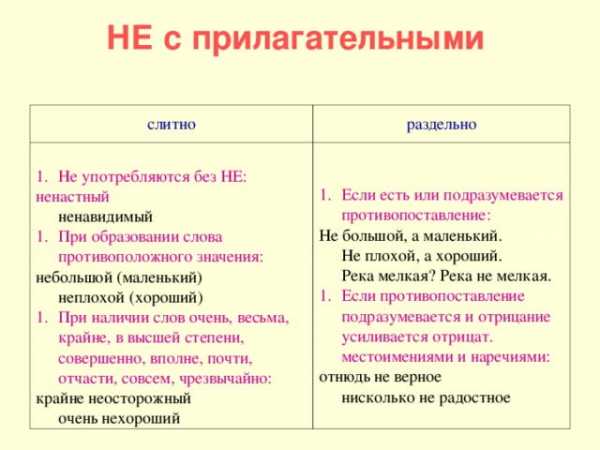 НЕ с прилагательными

| слитно | раздельно |
|---|---|
| 1. Не употребляются без НЕ: ненастный ненавидимый 1. При образовании слова противоположного значения: небольшой (маленький) неплохой (хороший) 1. При наличии слов очень, весьма, крайне, в высшей степени, совершенно, вполне, почти, отчасти, совсем, чрезвычайно: крайне неосторожный очень нехороший | 1. Если есть или подразумевается противопоставление: Не большой, а маленький. Не плохой, а хороший. Река мелкая? Река не мелкая. 1. Если противопоставление подразумевается и отрицание усиливается отрицат. местоимениями и наречиями: отнюдь не верное нисколько не радостное |